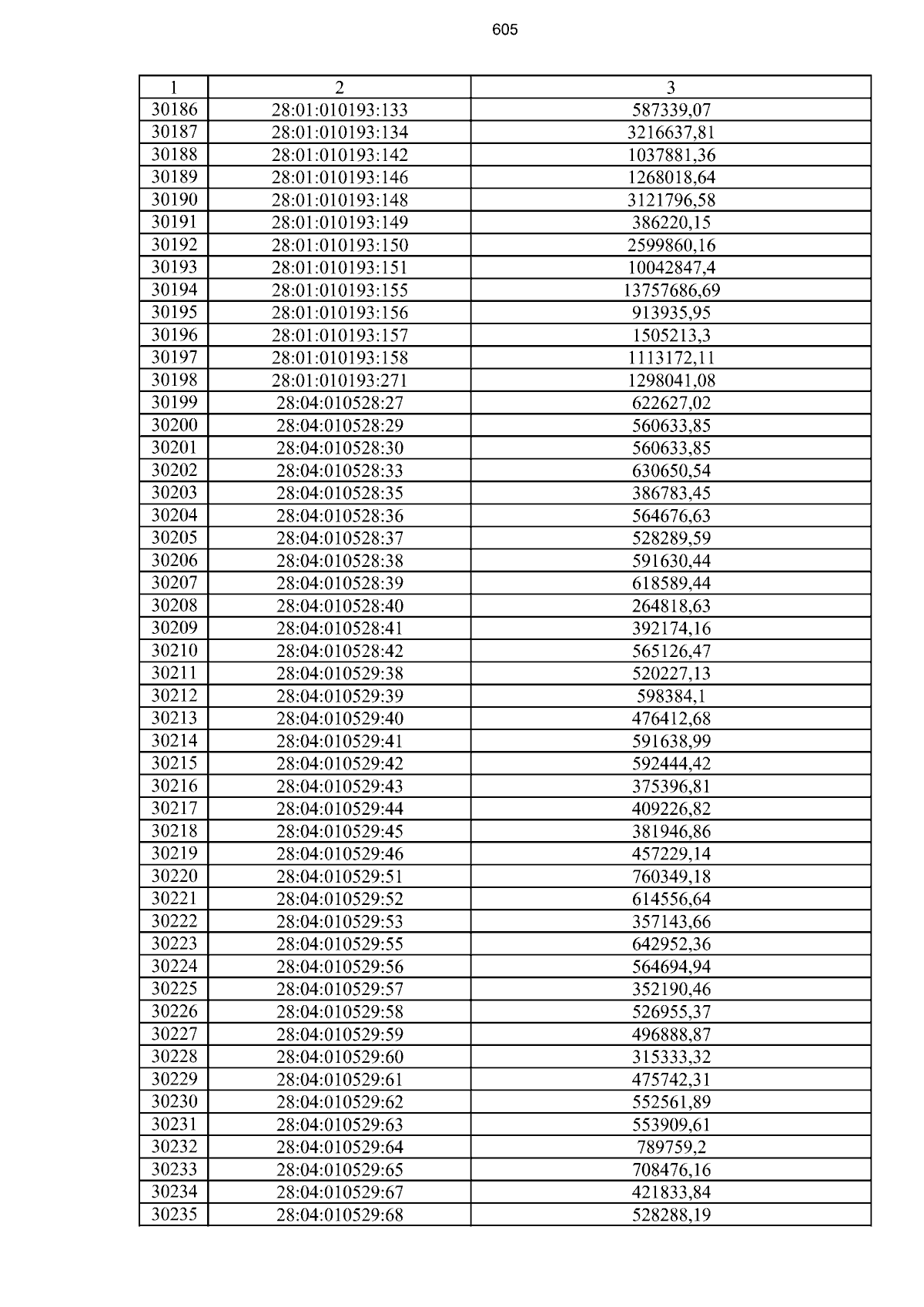 605

| 1 | 2 | 3 |
|---|---|---|
| 30186 | 28:01:010193:133 | 587339,07 |
| 30187 | 28:01:010193:134 | 3216637,81 |
| 30188 | 28:01:010193:142 | 1037881,36 |
| 30189 | 28:01:010193:146 | 1268018,64 |
| 30190 | 28:01:010193:148 | 3121796,58 |
| 30191 | 28:01:010193:149 | 386220,15 |
| 30192 | 28:01:010193:150 | 2599860,16 |
| 30193 | 28:01:010193:151 | 10042847,4 |
| 30194 | 28:01:010193:155 | 13757686,69 |
| 30195 | 28:01:010193:156 | 913935,95 |
| 30196 | 28:01:010193:157 | 1505213,3 |
| 30197 | 28:01:010193:158 | 1113172,11 |
| 30198 | 28:01:010193:271 | 1298041,08 |
| 30199 | 28:04:010528:27 | 622627,02 |
| 30200 | 28:04:010528:29 | 560633,85 |
| 30201 | 28:04:010528:30 | 560633,85 |
| 30202 | 28:04:010528:33 | 630650,54 |
| 30203 | 28:04:010528:35 | 386783,45 |
| 30204 | 28:04:010528:36 | 564676,63 |
| 30205 | 28:04:010528:37 | 528289,59 |
| 30206 | 28:04:010528:38 | 591630,44 |
| 30207 | 28:04:010528:39 | 618589,44 |
| 30208 | 28:04:010528:40 | 264818,63 |
| 30209 | 28:04:010528:41 | 392174,16 |
| 30210 | 28:04:010528:42 | 565126,47 |
| 30211 | 28:04:010529:38 | 520227,13 |
| 30212 | 28:04:010529:39 | 598384,1 |
| 30213 | 28:04:010529:40 | 476412,68 |
| 30214 | 28:04:010529:41 | 591638,99 |
| 30215 | 28:04:010529:42 | 592444,42 |
| 30216 | 28:04:010529:43 | 375396,81 |
| 30217 | 28:04:010529:44 | 409226,82 |
| 30218 | 28:04:010529:45 | 381946,86 |
| 30219 | 28:04:010529:46 | 457229,14 |
| 30220 | 28:04:010529:51 | 760349,18 |
| 30221 | 28:04:010529:52 | 614556,64 |
| 30222 | 28:04:010529:53 | 357143,66 |
| 30223 | 28:04:010529:55 | 642952,36 |
| 30224 | 28:04:010529:56 | 564694,94 |
| 30225 | 28:04:010529:57 | 352190,46 |
| 30226 | 28:04:010529:58 | 526955,37 |
| 30227 | 28:04:010529:59 | 496888,87 |
| 30228 | 28:04:010529:60 | 315333,32 |
| 30229 | 28:04:010529:61 | 475742,31 |
| 30230 | 28:04:010529:62 | 552561,89 |
| 30231 | 28:04:010529:63 | 553909,61 |
| 30232 | 28:04:010529:64 | 789759,2 |
| 30233 | 28:04:010529:65 | 708476,16 |
| 30234 | 28:04:010529:67 | 421833,84 |
| 30235 | 28:04:010529:68 | 528288,19 |